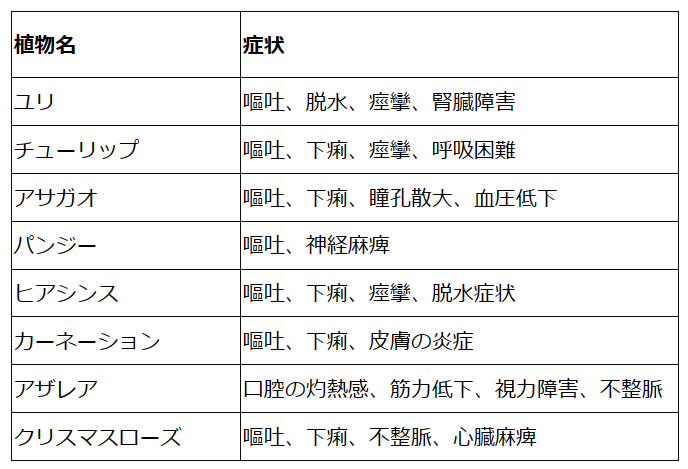 | 植物名 | 症状 |
|---|---|
| ユリ | 嘔吐、脱水、痙攣、腎臓障害 |
| チューリップ | 嘔吐、下痢、痙攣、呼吸困難 |
| アサガオ | 嘔吐、下痢、瞳孔散大、血圧低下 |
| パンジー | 嘔吐、神経麻痺 |
| ヒアシンス | 嘔吐、下痢、痙攣、脱水症状 |
| カーネーション | 嘔吐、下痢、皮膚の炎症 |
| アザレア | 口腔の灼熱感、筋力低下、視力障害、不整脈 |
| クリスマスローズ | 嘔吐、下痢、不整脈、心臓麻痺 |